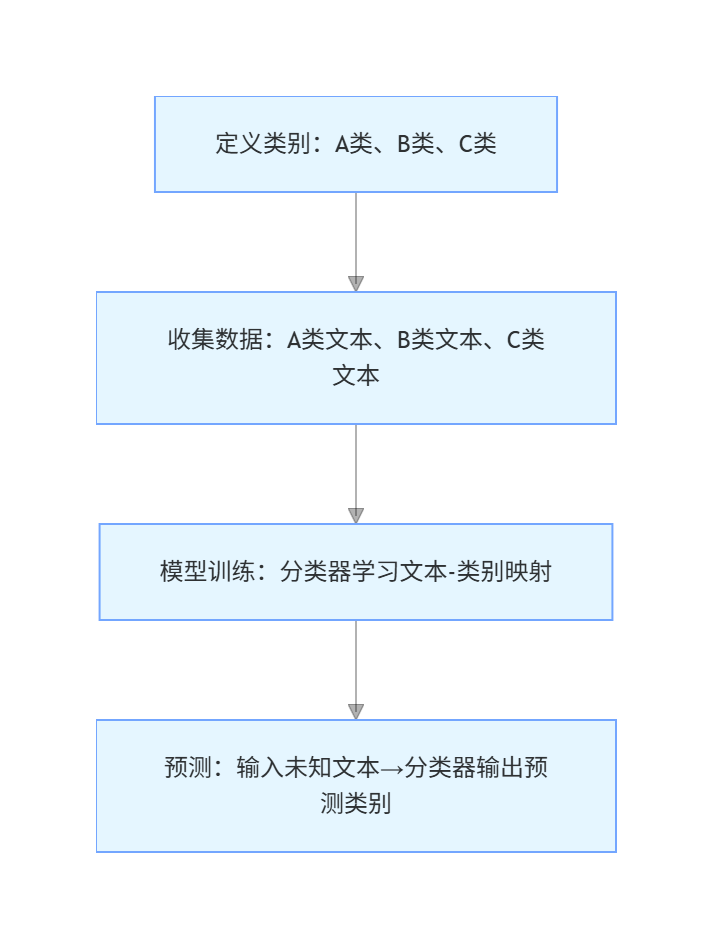 定义类别：A类、B类、C类

收集数据：A类文本、B类文本、C类文本

模型训练：分类器学习文本-类别映射

预测：输入未知文本→分类器输出预测类别